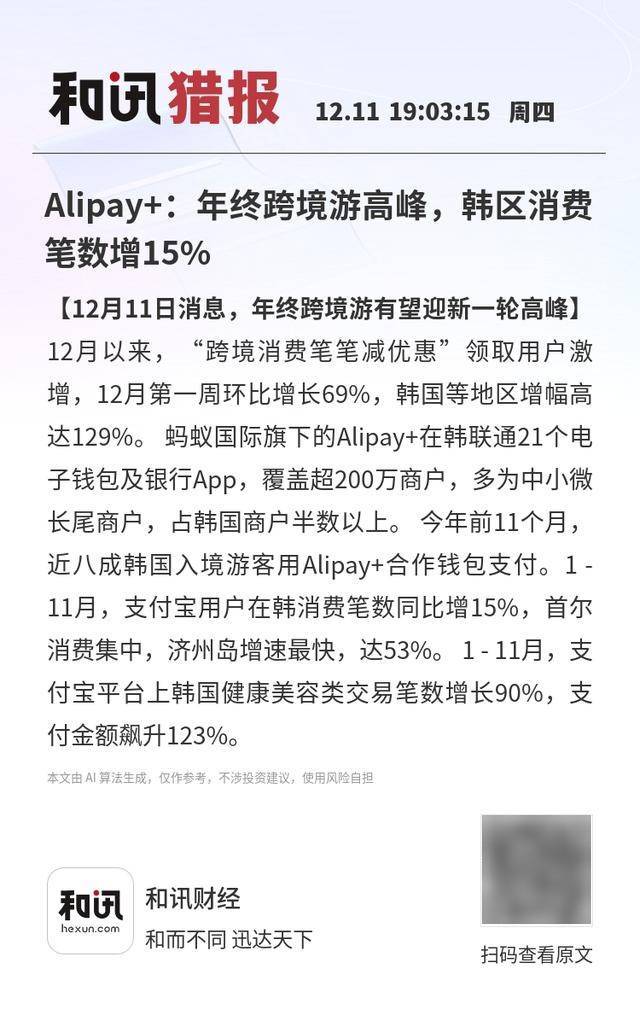 和讯猎报 12.11 19:03:15 周四

Alipay+：年终跨境游高峰，韩区消费笔数增15%

【12月11日消息，年终跨境游有望迎新一轮高峰】12月以来，“跨境消费笔笔减优惠”领取用户激增，12月第一周环比增长69%，韩国等地区增幅高达129%。蚂蚁国际旗下的Alipay+在韩联通21个电子钱包及银行App，覆盖超200万商户，多为中小微长尾商户，占韩国商户半数以上。今年前11个月，近八成韩国入境游客用Alipay+合作钱包支付。1-11月，支付宝用户在韩消费笔数同比增15%，首尔消费集中，济州岛增速最快，达53%。1-11月，支付宝平台上韩国健康美容类交易笔数增长90%，支付金额飙升123%。

本文由AI算法生成，仅作参考，不涉投资建议，使用风险自担

和讯
hexun.com

和讯财经
和而不同 迅达天下

扫码查看原文